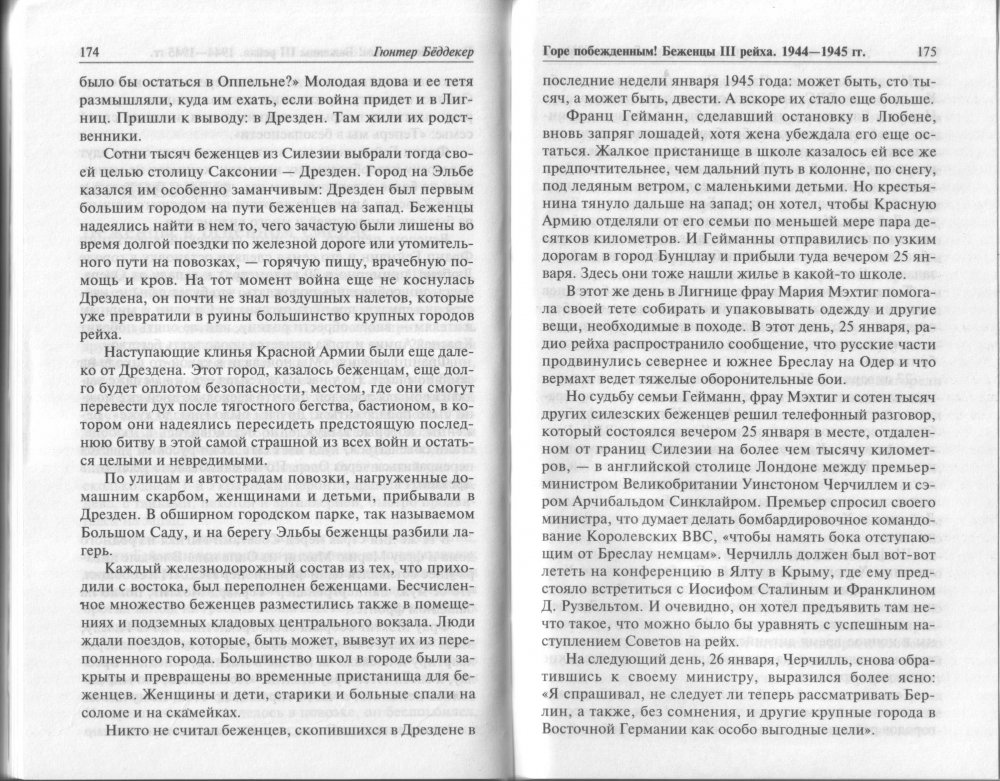 174 Гюнтер Бёддекер

было бы остаться в Оппельне?» Молодая вдова и ее тетя размышляли, куда им ехать, если война придет и в Лигниц. Пришли к выводу: в Дрезден. Там жили их родственники.

Сотни тысяч беженцев из Силезии выбрали тогда своей целью столицу Саксонии — Дрезден. Город на Эльбе казался им особенно заманчивым: Дрезден был первым большим городом на пути беженцев на запад. Беженцы надеялись найти в нем то, чего зачастую были лишены во время долгой поездки по железной дороге или утомительного пути на повозках, — горячую пищу, врачебную помощь и кров. На тот момент война еще не коснулась Дрездена, он почти не знал воздушных налетов, которые уже превратили в руины большинство крупных городов рейха.

Наступающие клинья Красной Армии были еще далеко от Дрездена. Этот город, казалось беженцам, еще долго будет оплотом безопасности, местом, где они смогут перевести дух после тягостного бегства, бастионом, в котором они надеялись пересидеть предстоящую последнюю битву в этой самой страшной из всех войн и остаться целыми и невредимыми.

По улицам и автострадам повозки, нагруженные домашним скарбом, женщинами и детьми, прибывали в Дрезден. В обширном городском парке, так называемом Большом Саду, и на берегу Эльбы беженцы разбили лагерь.

Каждый железнодорожный состав из тех, что приходили с востока, был переполнен беженцами. Бесчисленное множество беженцев разместились также в помещениях и подземных кладовых центрального вокзала. Люди ждали поездов, которые, быть может, вывезут их из переполненного города. Большинство школ в городе были закрыты и превращены во временные пристанища для беженцев. Женщины и дети, старики и больные спали на соломе и на скамейках.

Никто не считал беженцев, скопившихся в Дрездене в

Горе побежденным! Беженцы III рейха. 1944—1945 гг. 175

последние недели января 1945 года: может быть, сто тысяч, а может быть, двести. А вскоре их стало еще больше.

Франц Гейманн, сделавший остановку в Любене, вновь запряг лошадей, хотя жена убеждала его еще остаться. Жалкое пристанище в школе казалось ей все же предпочтительнее, чем дальний путь в колонне, по снегу, под ледяным ветром, с маленькими детьми. Но крестьянина тянуло дальше на запад; он хотел, чтобы Красную Армию отделяли от его семьи по меньшей мере пара десятков километров. И Гейманны отправились по узким дорогам в город Бунцлау и прибыли туда вечером 25 января. Здесь они тоже нашли жилье в какой-то школе.

В этот же день в Лигнице фрау Мария Мэхтиг помогала своей тете собирать и упаковывать одежду и другие вещи, необходимые в походе. В этот день, 25 января, радио рейха распространило сообщение, что русские части продвинулись севернее и южнее Бреслау на Одер и что вермахт ведет тяжелые оборонительные бои.

Но судьбу семьи Гейманн, фрау Мэхтиг и сотен тысяч других силезских беженцев решил телефонный разговор, который состоялся вечером 25 января в месте, отдаленном от границ Силезии на более чем тысячу километров, — в английской столице Лондоне между премьер-министром Великобритании Уинстоном Черчиллем и сэром Арчибальдом Синклайром. Премьер спросил своего министра, что думает делать бомбардировочное командование Королевских ВВС, «чтобы намять бока отступающим от Бреслау немцам». Черчилль должен был вот-вот лететь на конференцию в Ялту в Крыму, где ему предстояло встретиться с Иосифом Сталиным и Франклином Д. Рузвельтом. И очевидно, он хотел предъявить там нечто такое, что можно было бы уравнять с успешным наступлением Советов на рейх.

На следующий день, 26 января, Черчилль, снова обратившись к своему министру, выразился более ясно: «Я спрашивал, не следует ли теперь рассматривать Берлин, а также, без сомнения, и другие крупные города в Восточной Германии как особо выгодные цели».